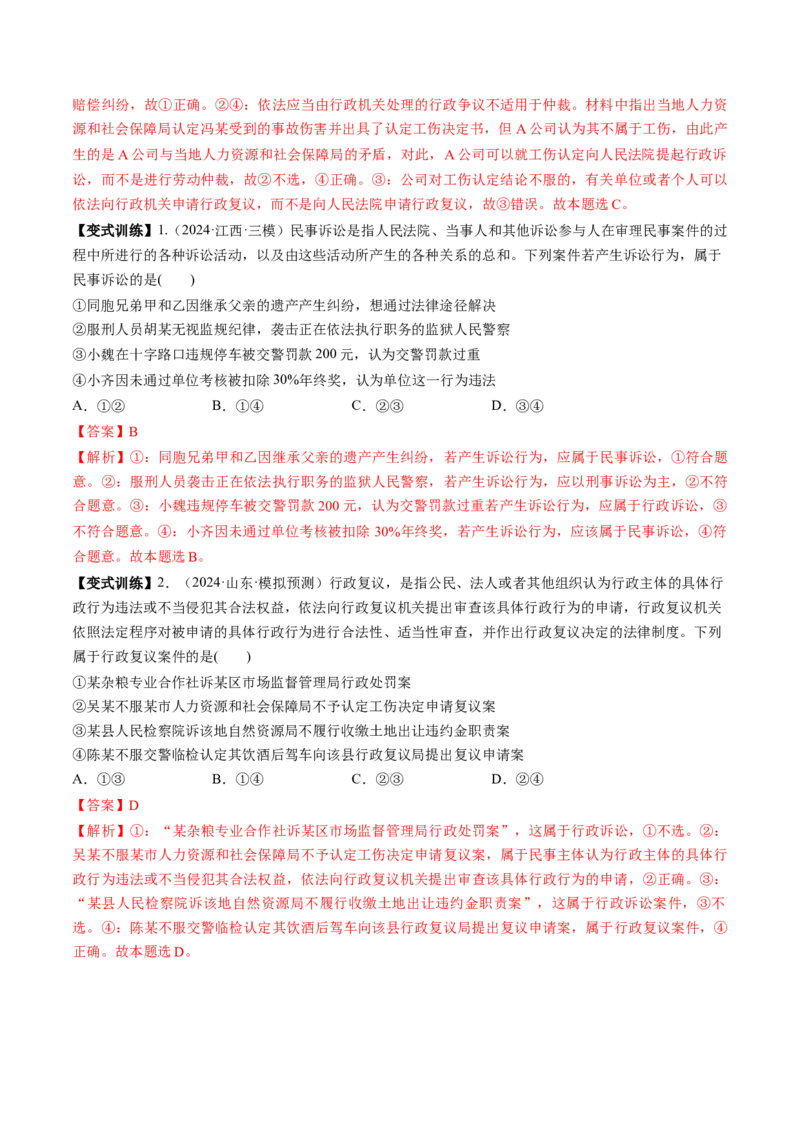 赔偿纠纷，故①正确。②④：依法应当由行政机关处理的行政争议不适用于仲裁。材料中指出当地人力资源和社会保障局认定冯某受到的事故伤害并出具了认定工伤决定书，但A公司认为其不属于工伤，由此产生的是A公司与当地人力资源和社会保障局的矛盾，对此，A公司可以就工伤认定向人民法院提起行政诉讼，而不是进行劳动仲裁，故②不选，④正确。③：公司对工伤认定结论不服的，有关单位或者个人可以依法向行政机关申请行政复议，而不是向人民法院申请行政复议，故③错误。故本题选C。

【变式训练】1.（2024·江西·三模）民事诉讼是指人民法院、当事人和其他诉讼参与人在审理民事案件的过程中所进行的各种诉讼活动，以及由这些活动所产生的各种关系的总和。下列案件若产生诉讼行为，属于民事诉讼的是(　　)

①同胞兄弟甲和乙因继承父亲的遗产产生纠纷，想通过法律途径解决
②服刑人员胡某无视监规纪律，袭击正在依法执行职务的监狱人民警察
③小魏在十字路口违规停车被交警罚款200元，认为交警罚款过重
④小齐因未通过单位考核被扣除30%年终奖，认为单位这一行为违法

A．①②　　B．①④　　C．②③　　D．③④

【答案】B

【解析】①：同胞兄弟甲和乙因继承父亲的遗产产生纠纷，若产生诉讼行为，应属于民事诉讼，①符合题意。②：服刑人员袭击正在依法执行职务的监狱人民警察，若产生诉讼行为，应以刑事诉讼为主，②不符合题意。③：小魏违规停车被交警罚款200元，认为交警罚款过重若产生诉讼行为，应属于行政诉讼，③不符合题意。④：小齐因未通过单位考核被扣除30%年终奖，若产生诉讼行为，应该属于民事诉讼，④符合题意。故本题选B。

【变式训练】2.（2024·山东·模拟预测）行政复议，是指公民、法人或者其他组织认为行政主体的具体行政行为违法或不当侵犯其合法权益，依法向行政复议机关提出审查该具体行政行为的申请，行政复议机关依照法定程序对被申请的具体行政行为进行合法性、适当性审查，并作出行政复议决定的法律制度。下列属于行政复议案件的是(　　)

①某杂粮专业合作社诉某区市场监督管理局行政处罚案
②吴某不服某市人力资源和社会保障局不予认定工伤决定申请复议案
③某县人民检察院诉该地自然资源局不履行收缴土地出让违约金职责案
④陈某不服交警临检认定其饮酒后驾车向该县行政复议局提出复议申请案

A．①③　　B．①④　　C．②③　　D．②④

【答案】D

【解析】①：“某杂粮专业合作社诉某区市场监督管理局行政处罚案”，这属于行政诉讼，①不选。②：吴某不服某市人力资源和社会保障局不予认定工伤决定申请复议案，属于民事主体认为行政主体的具体行政行为违法或不当侵犯其合法权益，依法向行政复议机关提出审查该具体行政行为的申请，②正确。③：“某县人民检察院诉该地自然资源局不履行收缴土地出让违约金职责案”，这属于行政诉讼案件，③不选。④：陈某不服交警临检认定其饮酒后驾车向该县行政复议局提出复议申请案，属于行政复议案件，④正确。故本题选D。